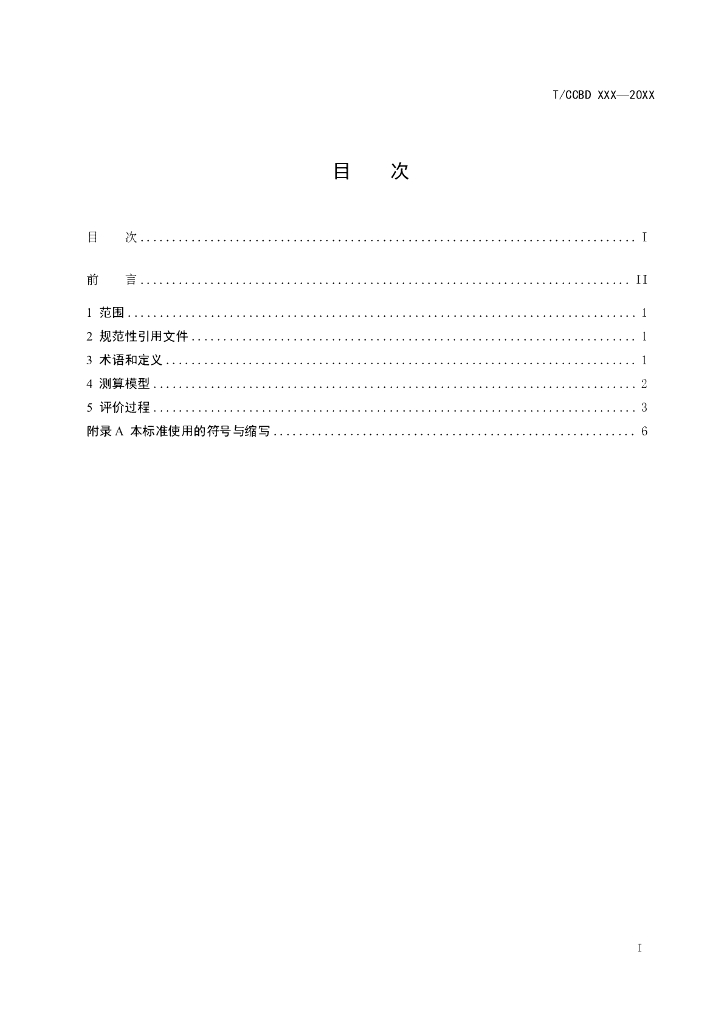 T/CCBD XXX—20XX

目 次

目 次 I

前 言 II

1 范围 1
2 规范性引用文件 1
3 术语和定义 1
4 测算模型 2
5 评价过程 3
附录A 本标准使用的符号与缩写 6

I